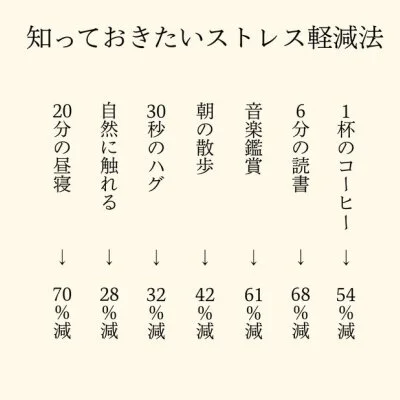 知っておきたいストレス軽減法

1杯のコーヒー
↓
54%減

6分の読書
↓
68%減

音楽鑑賞
↓
61%減

朝の散歩
↓
42%減

30秒のハグ
↓
32%減

自然に触れる
↓
28%減

20分の昼寝
↓
70%減